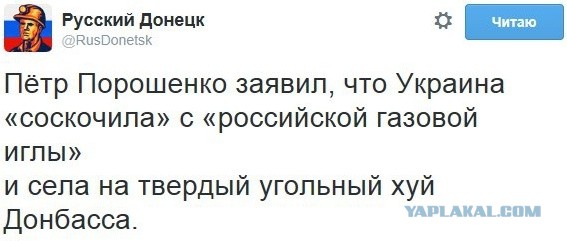 Русский Донецк
@RusDonetsk

Читаю

Пётр Порошенко заявил, что Украина «соскочила» с «российской газовой иглы»
и села на твердый угольный хуй Донбасса.

YAPLAKAL.COM